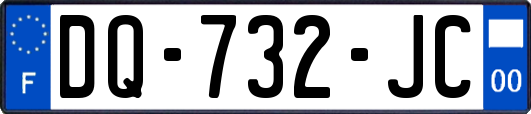 F
DQ-732-JC
00